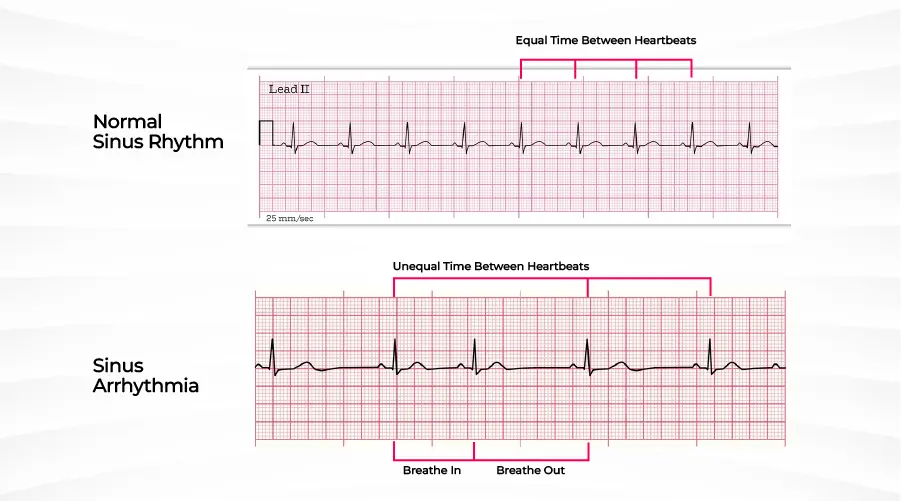 Equal Time Between Heartbeats

Normal Sinus Rhythm

Lead II

25 mm/sec

Unequal Time Between Heartbeats

Sinus Arrhythmia

Breathe In

Breathe Out